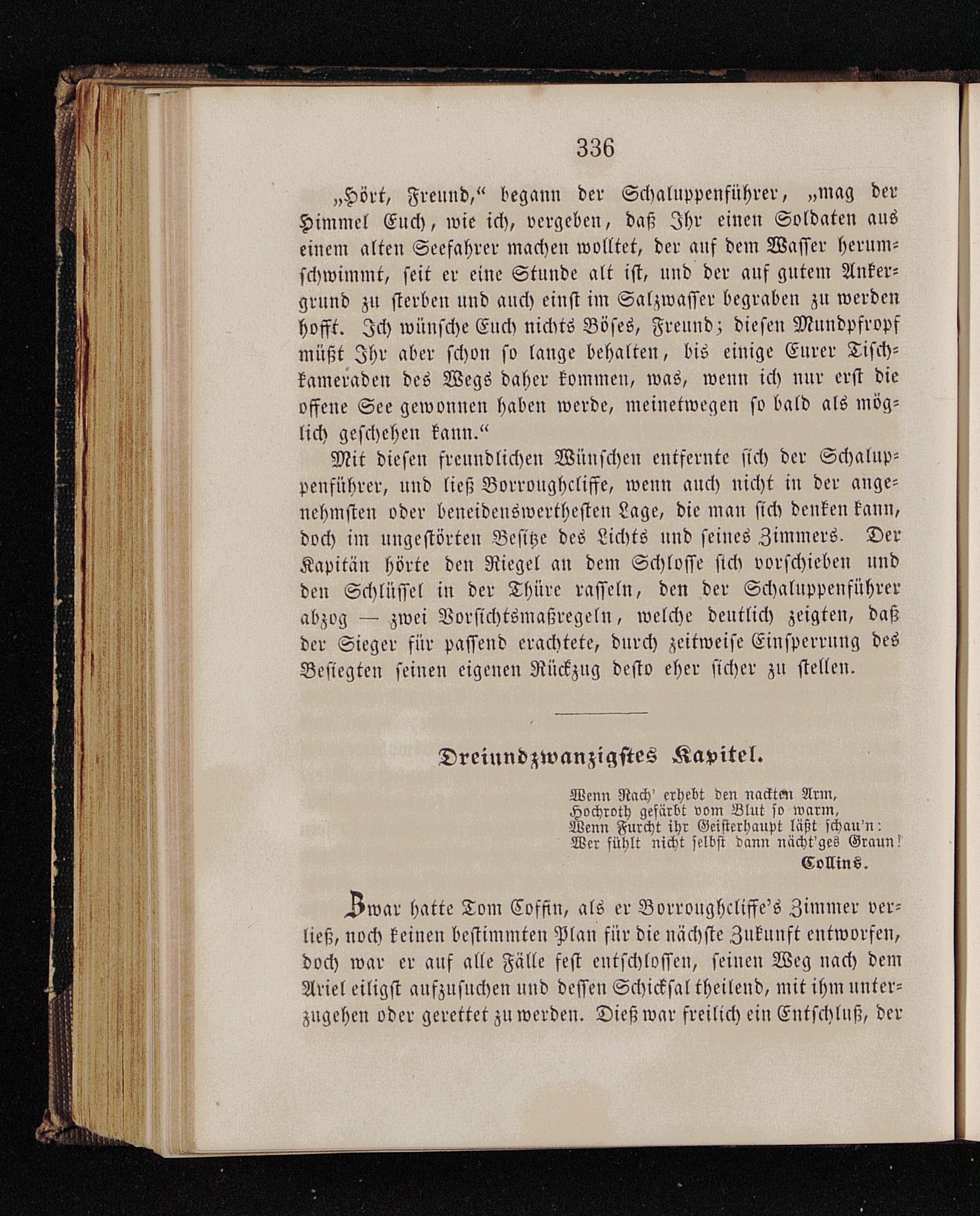 336

„Hört, Freund,“ begann der Schaluppenführer, „mag der Himmel Euch, wie ich, vergeben, daß Ihr einen Soldaten aus einem alten Seefahrer machen wolltet, der auf dem Wasser herumschwimmt, seit er eine Stunde alt ist, und der auf gutem Ankergrund zu sterben und auch einst im Salzwasser begraben zu werden hofft. Ich wünsche Euch nichts Böses, Freund; diesen Mundpfropf müßt Ihr aber schon so lange behalten, bis einige Eurer Tischkameraden des Wegs daher kommen, was, wenn ich nur erst die offene See gewonnen haben werde, meinetwegen so bald als möglich geschehen kann.“

Mit diesen freundlichen Wünschen entfernte sich der Schaluppenführer, und ließ Borroughcliffe, wenn auch nicht in der angenehmsten oder beneidenswerthesten Lage, die man sich denken kann, doch im ungestörten Besitze des Lichts und seines Zimmers. Der Kapitän hörte den Riegel an dem Schlosse sich vorschieben und den Schlüssel in der Thüre rasseln, den der Schaluppenführer abzog — zwei Vorsichtsmaßregeln, welche deutlich zeigten, daß der Sieger für passend erachtete, durch zeitweise Einsperrung des Besiegten seinen eigenen Rückzug desto eher sicher zu stellen.

Dreiundzwanzigstes Kapitel.

Wenn Rach' erhebt den nackten Arm,
Hochroth gefärbt vom Blut so warm,
Wenn Furcht ihr Geisterhaupt läßt schau'n:
Wer fühlt nicht selbst dann nächt'ges Graun!
Collins.

Zwar hatte Tom Coffin, als er Borroughcliffe's Zimmer verließ, noch keinen bestimmten Plan für die nächste Zukunft entworfen, doch war er auf alle Fälle fest entschlossen, seinen Weg nach dem Ariel eiligst aufzusuchen und dessen Schicksal theilend, mit ihm unterzugehen oder gerettet zu werden. Dieß war freilich ein Entschluß, der